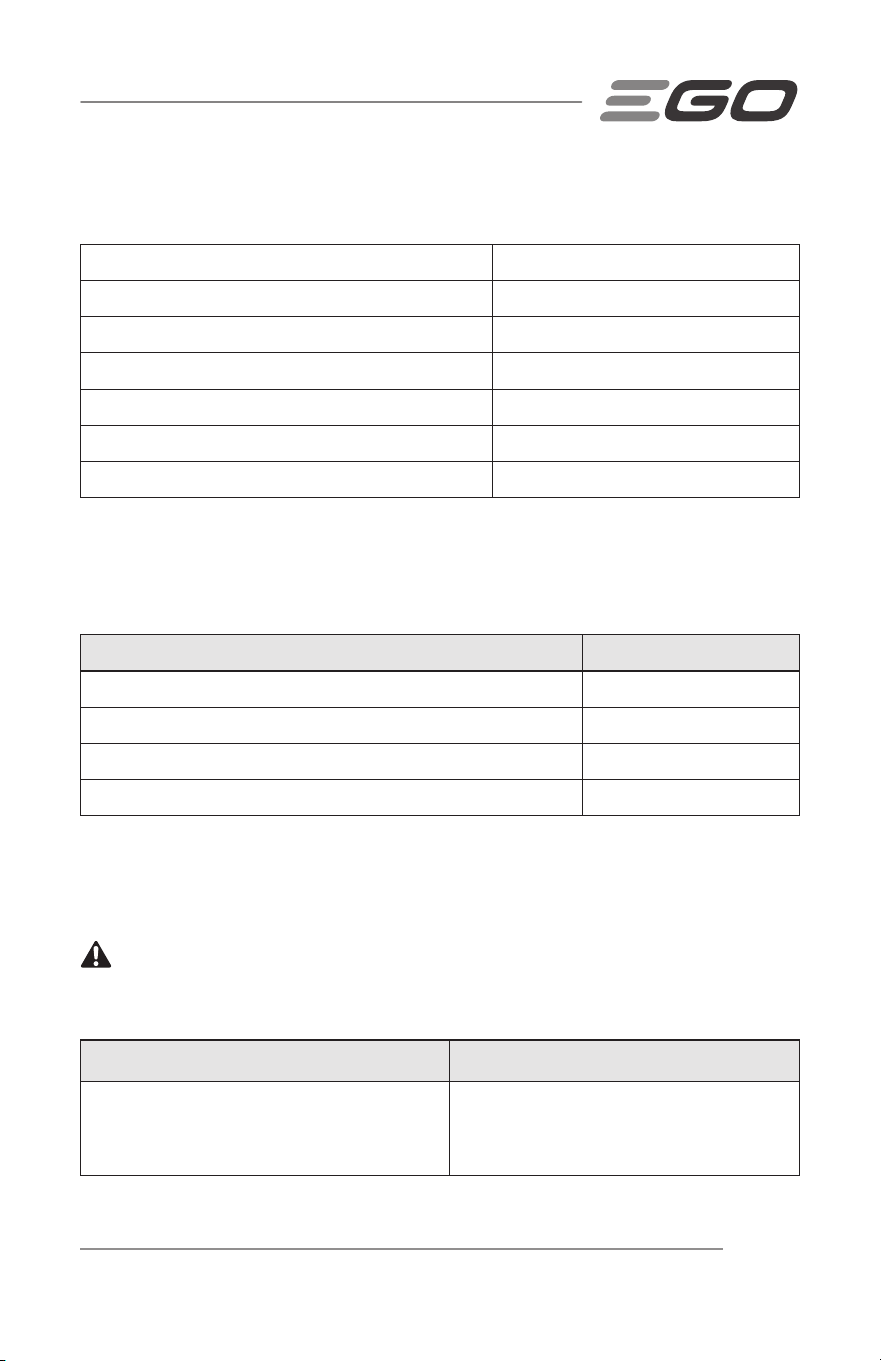 EGO